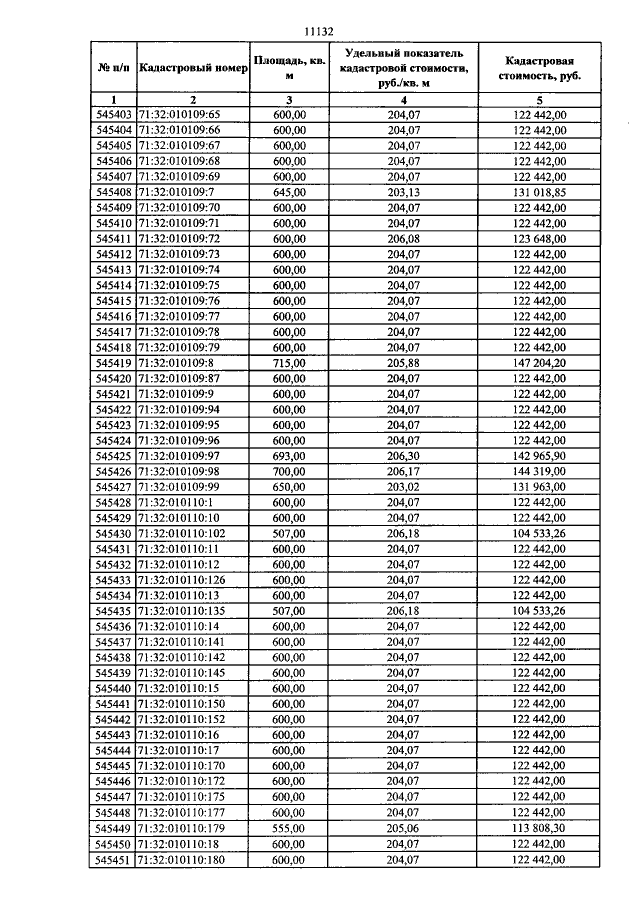 11132

| № п/п | Кадастровый номер | Площадь, кв. м | Удельный показатель кадастровой стоимости, руб./кв. м | Кадастровая стоимость, руб. |
|---|---|---|---|---|
| 1 | 2 | 3 | 4 | 5 |
| 545403 | 71:32:010109:65 | 600,00 | 204,07 | 122 442,00 |
| 545404 | 71:32:010109:66 | 600,00 | 204,07 | 122 442,00 |
| 545405 | 71:32:010109:67 | 600,00 | 204,07 | 122 442,00 |
| 545406 | 71:32:010109:68 | 600,00 | 204,07 | 122 442,00 |
| 545407 | 71:32:010109:69 | 600,00 | 204,07 | 122 442,00 |
| 545408 | 71:32:010109:7 | 645,00 | 203,13 | 131 018,85 |
| 545409 | 71:32:010109:70 | 600,00 | 204,07 | 122 442,00 |
| 545410 | 71:32:010109:71 | 600,00 | 204,07 | 122 442,00 |
| 545411 | 71:32:010109:72 | 600,00 | 206,08 | 123 648,00 |
| 545412 | 71:32:010109:73 | 600,00 | 204,07 | 122 442,00 |
| 545413 | 71:32:010109:74 | 600,00 | 204,07 | 122 442,00 |
| 545414 | 71:32:010109:75 | 600,00 | 204,07 | 122 442,00 |
| 545415 | 71:32:010109:76 | 600,00 | 204,07 | 122 442,00 |
| 545416 | 71:32:010109:77 | 600,00 | 204,07 | 122 442,00 |
| 545417 | 71:32:010109:78 | 600,00 | 204,07 | 122 442,00 |
| 545418 | 71:32:010109:79 | 600,00 | 204,07 | 122 442,00 |
| 545419 | 71:32:010109:8 | 715,00 | 205,88 | 147 204,20 |
| 545420 | 71:32:010109:87 | 600,00 | 204,07 | 122 442,00 |
| 545421 | 71:32:010109:9 | 600,00 | 204,07 | 122 442,00 |
| 545422 | 71:32:010109:94 | 600,00 | 204,07 | 122 442,00 |
| 545423 | 71:32:010109:95 | 600,00 | 204,07 | 122 442,00 |
| 545424 | 71:32:010109:96 | 600,00 | 204,07 | 122 442,00 |
| 545425 | 71:32:010109:97 | 693,00 | 206,30 | 142 965,90 |
| 545426 | 71:32:010109:98 | 700,00 | 206,17 | 144 319,00 |
| 545427 | 71:32:010109:99 | 650,00 | 203,02 | 131 963,00 |
| 545428 | 71:32:010110:1 | 600,00 | 204,07 | 122 442,00 |
| 545429 | 71:32:010110:10 | 600,00 | 204,07 | 122 442,00 |
| 545430 | 71:32:010110:102 | 507,00 | 206,18 | 104 533,26 |
| 545431 | 71:32:010110:11 | 600,00 | 204,07 | 122 442,00 |
| 545432 | 71:32:010110:12 | 600,00 | 204,07 | 122 442,00 |
| 545433 | 71:32:010110:126 | 600,00 | 204,07 | 122 442,00 |
| 545434 | 71:32:010110:13 | 600,00 | 204,07 | 122 442,00 |
| 545435 | 71:32:010110:135 | 507,00 | 206,18 | 104 533,26 |
| 545436 | 71:32:010110:14 | 600,00 | 204,07 | 122 442,00 |
| 545437 | 71:32:010110:141 | 600,00 | 204,07 | 122 442,00 |
| 545438 | 71:32:010110:142 | 600,00 | 204,07 | 122 442,00 |
| 545439 | 71:32:010110:145 | 600,00 | 204,07 | 122 442,00 |
| 545440 | 71:32:010110:15 | 600,00 | 204,07 | 122 442,00 |
| 545441 | 71:32:010110:150 | 600,00 | 204,07 | 122 442,00 |
| 545442 | 71:32:010110:152 | 600,00 | 204,07 | 122 442,00 |
| 545443 | 71:32:010110:16 | 600,00 | 204,07 | 122 442,00 |
| 545444 | 71:32:010110:17 | 600,00 | 204,07 | 122 442,00 |
| 545445 | 71:32:010110:170 | 600,00 | 204,07 | 122 442,00 |
| 545446 | 71:32:010110:172 | 600,00 | 204,07 | 122 442,00 |
| 545447 | 71:32:010110:175 | 600,00 | 204,07 | 122 442,00 |
| 545448 | 71:32:010110:177 | 600,00 | 204,07 | 122 442,00 |
| 545449 | 71:32:010110:179 | 555,00 | 205,06 | 113 808,30 |
| 545450 | 71:32:010110:18 | 600,00 | 204,07 | 122 442,00 |
| 545451 | 71:32:010110:180 | 600,00 | 204,07 | 122 442,00 |